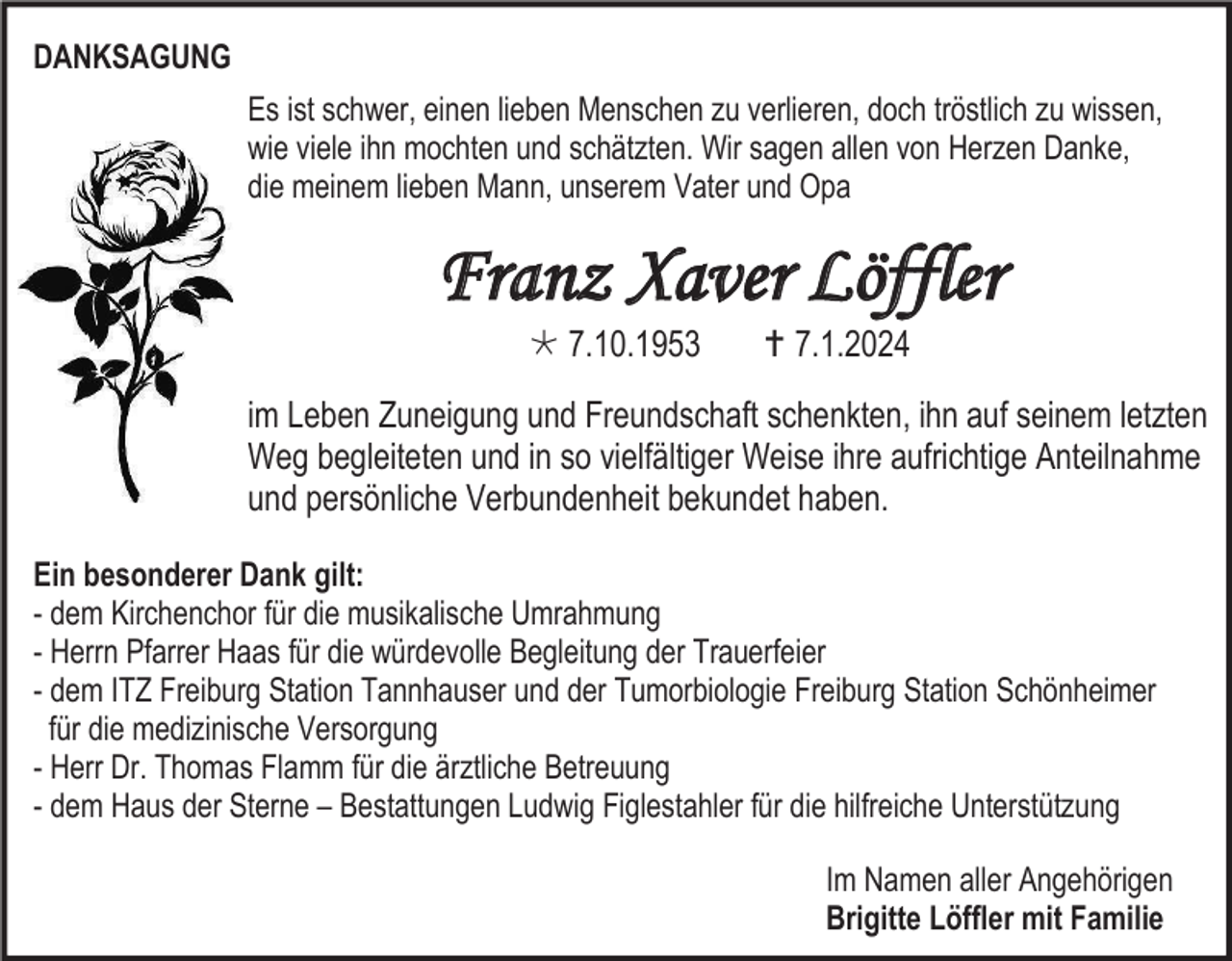 DANKSAGUNG

Es ist schwer, einen lieben Menschen zu verlieren, doch tröstlich zu wissen, wie viele ihn mochten und schätzten. Wir sagen allen von Herzen Danke, die meinem lieben Mann, unserem Vater und Opa

Franz Xaver Löffler

* 7.10.1953 † 7.1.2024

im Leben Zuneigung und Freundschaft schenkten, ihn auf seinem letzten Weg begleiteten und in so vielfältiger Weise ihre aufrichtige Anteilnahme und persönliche Verbundenheit bekundet haben.

Ein besonderer Dank gilt:
- dem Kirchenchor für die musikalische Umrahmung
- Herrn Pfarrer Haas für die würdevolle Begleitung der Trauerfeier
- dem ITZ Freiburg Station Tannhauser und der Tumorbiologie Freiburg Station Schönheimer für die medizinische Versorgung
- Herr Dr. Thomas Flamm für die ärztliche Betreuung
- dem Haus der Sterne – Bestattungen Ludwig Figlestahler für die hilfreiche Unterstützung

Im Namen aller Angehörigen
Brigitte Löffler mit Familie